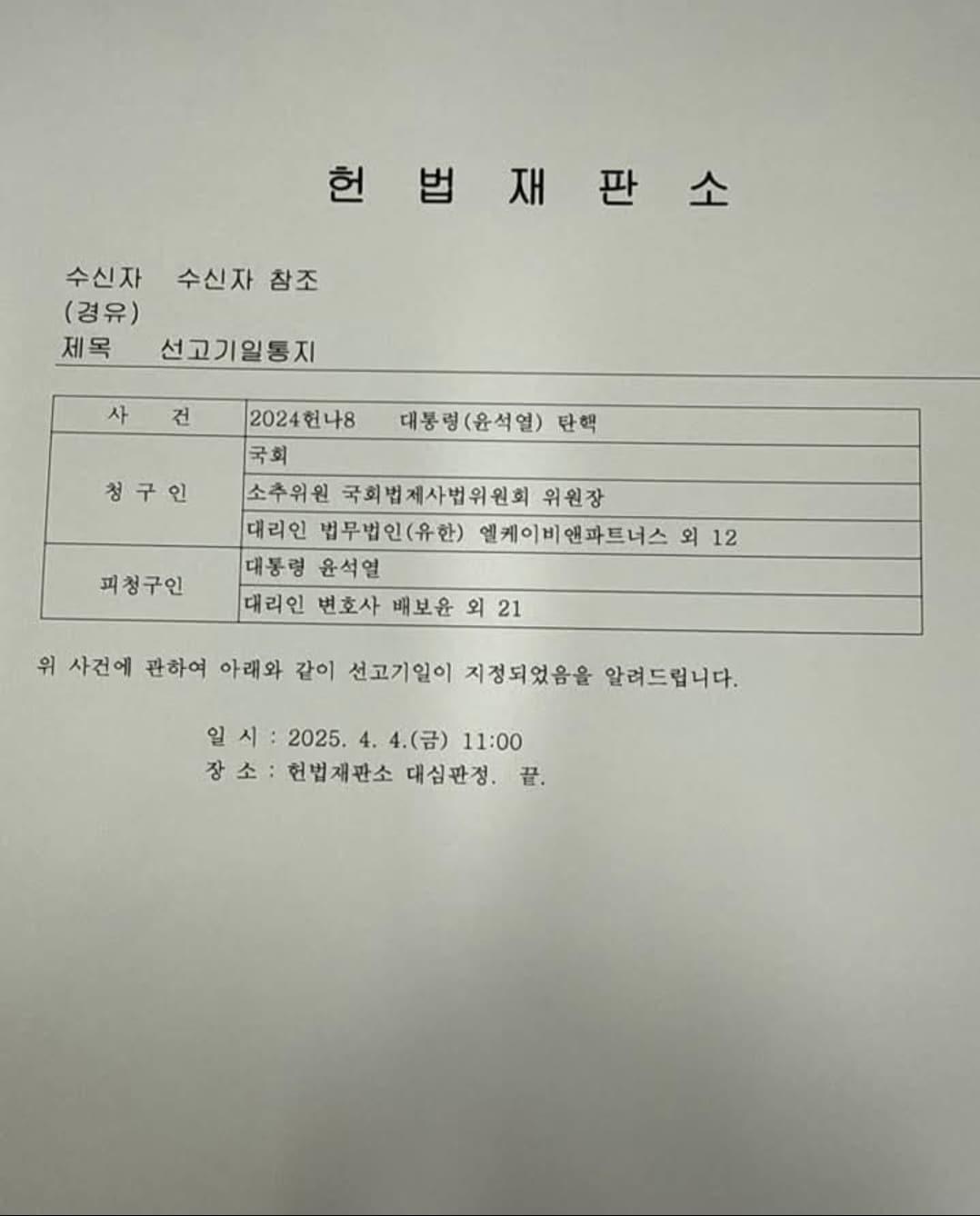 헌 법 재 판 소

수신자 수신자 참조
(경유)
제목 선고기일통지

| 사 건 | 2024헌나8 대통령(윤석열) 탄핵 |
|---|---|
| 청 구 인 | 국회 |
| | 소추위원 국회법제사법위원회 위원장 |
| | 대리인 법무법인(유한) 엘케이비앤파트너스 외 12 |
| 피청구인 | 대통령 윤석열 |
| | 대리인 변호사 배보윤 외 21 |

위 사건에 관하여 아래와 같이 선고기일이 지정되었음을 알려드립니다.

일 시 : 2025. 4. 4.(금) 11:00
장 소 : 헌법재판소 대심판정. 끝.